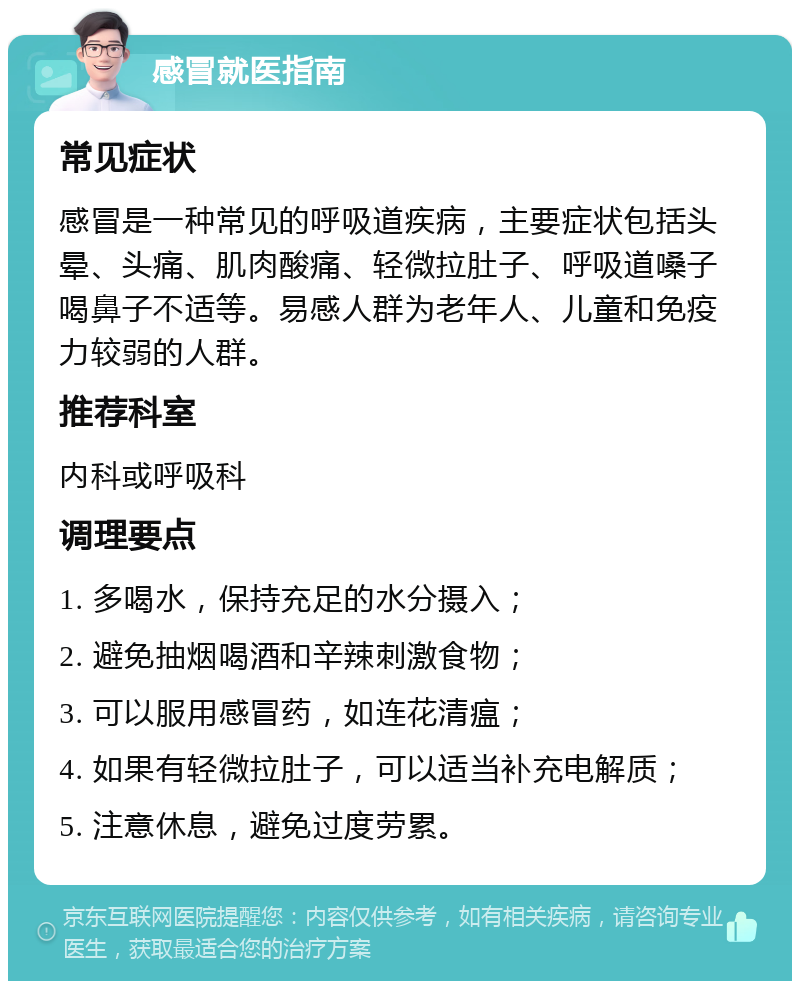 感冒就医指南

常见症状

感冒是一种常见的呼吸道疾病，主要症状包括头晕、头痛、肌肉酸痛、轻微拉肚子、呼吸道嗓子喝鼻子不适等。易感人群为老年人、儿童和免疫力较弱的人群。

推荐科室

内科或呼吸科

调理要点

1. 多喝水，保持充足的水分摄入；

2. 避免抽烟喝酒和辛辣刺激食物；

3. 可以服用感冒药，如连花清瘟；

4. 如果有轻微拉肚子，可以适当补充电解质；

5. 注意休息，避免过度劳累。

京东互联网医院提醒您：内容仅供参考，如有相关疾病，请咨询专业医生，获取最适合您的治疗方案